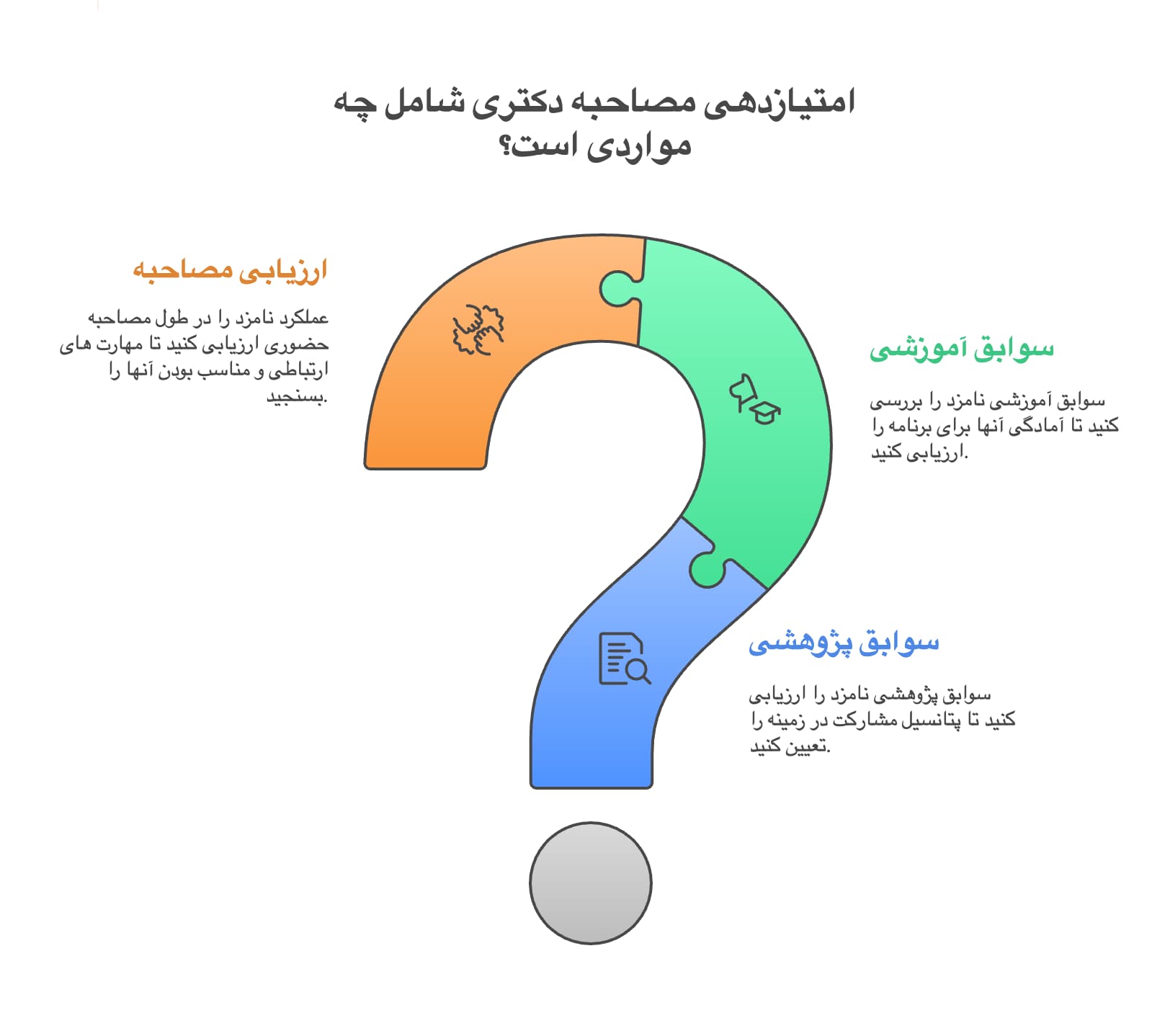 امتیازدهی مصاحبه دکتری شامل چه مواردی است؟

ارزیابی مصاحبه

عملکرد نامزد را در طول مصاحبه حضوری ارزیابی کنید تا مهارت های ارتباطی و مناسب بودن آنها را بسنجید.

سوابق آموزشی

سوابق آموزشی نامزد را بررسی کنید تا آمادگی آنها برای برنامه را ارزیابی کنید.

سوابق پژوهشی

سوابق پژوهشی نامزد را ارزیابی کنید تا پتانسیل مشارکت در زمینه را تعیین کنید.